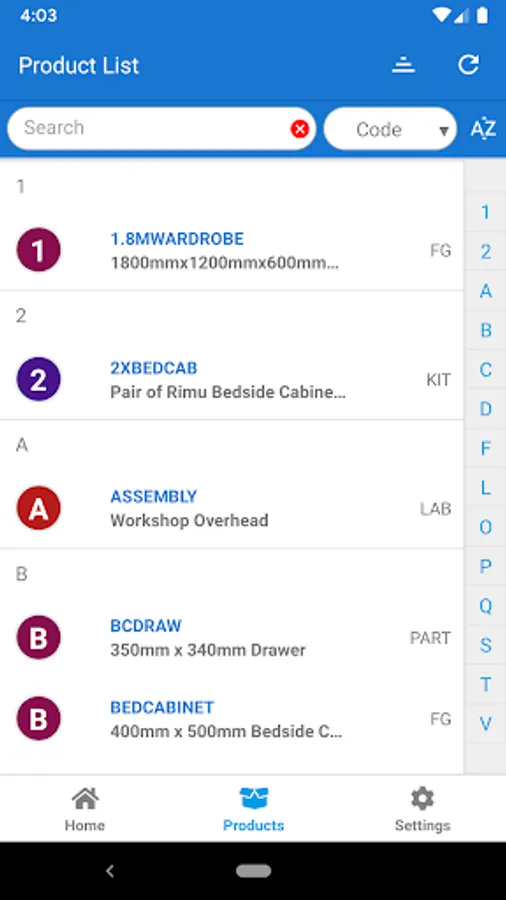 4:03

Product List

Search

Code

AZ

1

1

1.8MWARDROBE
1800mmx1200mmx600mm...

FG

2

2

2XBEDCAB
Pair of Rimu Bedside Cabine...

KIT

A

A

ASSEMBLY
Workshop Overhead

LAB

B

B

BCDRAW
350mm x 340mm Drawer

PART

B

BEDCABINET
400mm x 500mm Bedside C...

FG

1
2
A
B
C
D
F
L
O
P
Q
S
T
V

Home

Products

Settings